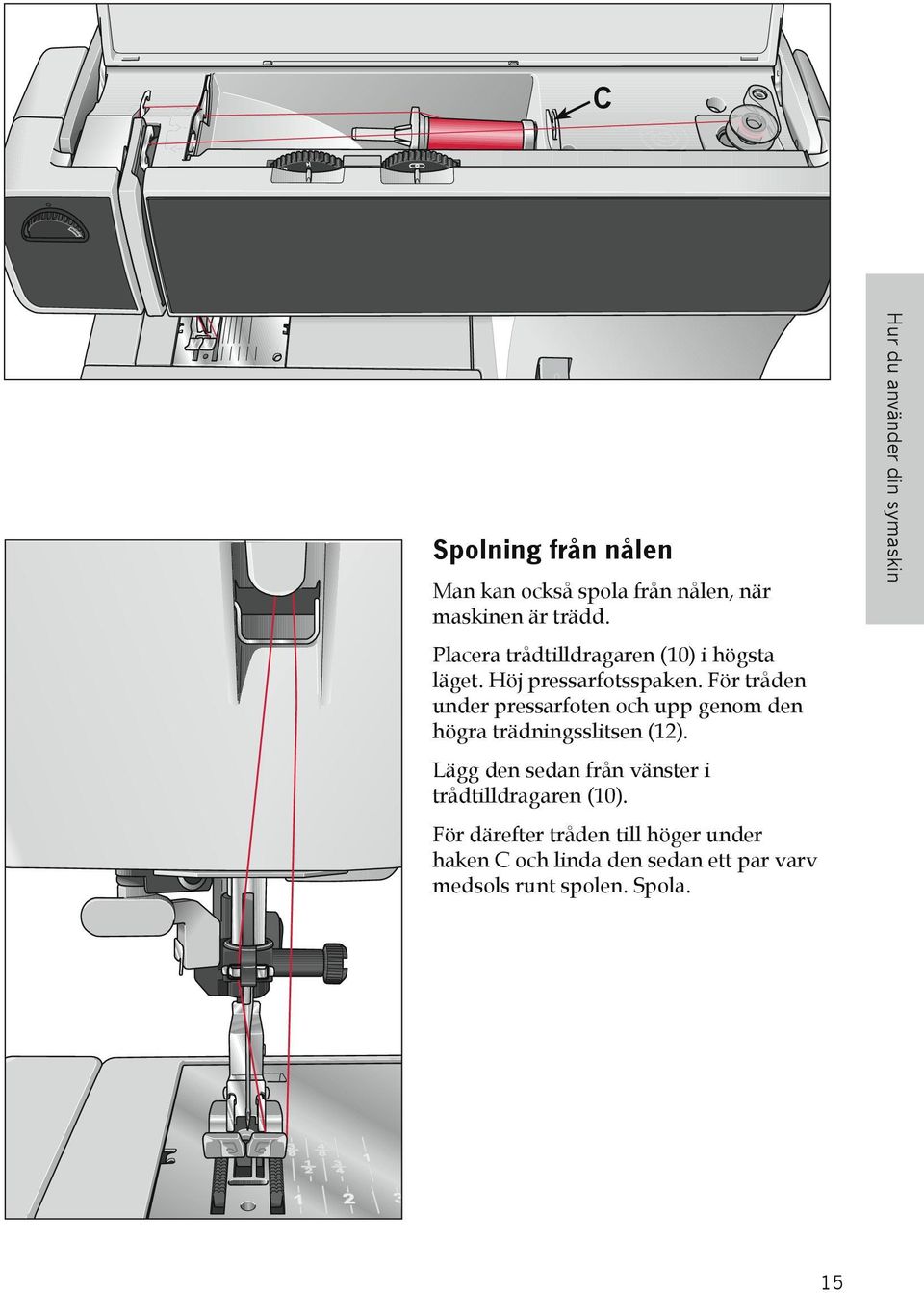 C

Hur du använder din symaskin

Spolning från nålen

Man kan också spola från nålen, när maskinen är trädd.

Placera trådtilldragaren (10) i högsta läget. Höj pressarfotsspaken. För tråden under pressarfoten och upp genom den högra trädningsslitsen (12).

Lägg den sedan från vänster i trådtilldragaren (10).

För därefter tråden till höger under haken C och linda den sedan ett par varv medsols runt spolen. Spola.

15